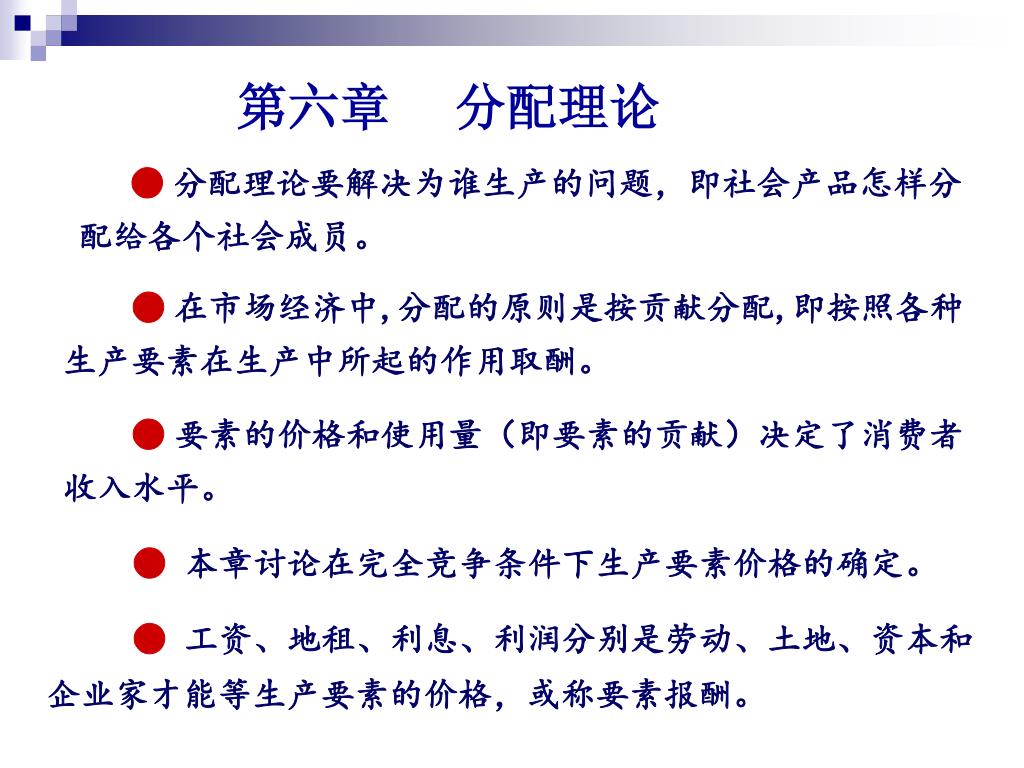 第六章　分配理论

● 分配理论要解决为谁生产的问题，即社会产品怎样分配给各个社会成员。

● 在市场经济中，分配的原则是按贡献分配，即按照各种生产要素在生产中所起的作用取酬。

● 要素的价格和使用量（即要素的贡献）决定了消费者收入水平。

● 本章讨论在完全竞争条件下生产要素价格的确定。

● 工资、地租、利息、利润分别是劳动、土地、资本和企业家才能等生产要素的价格，或称要素报酬。